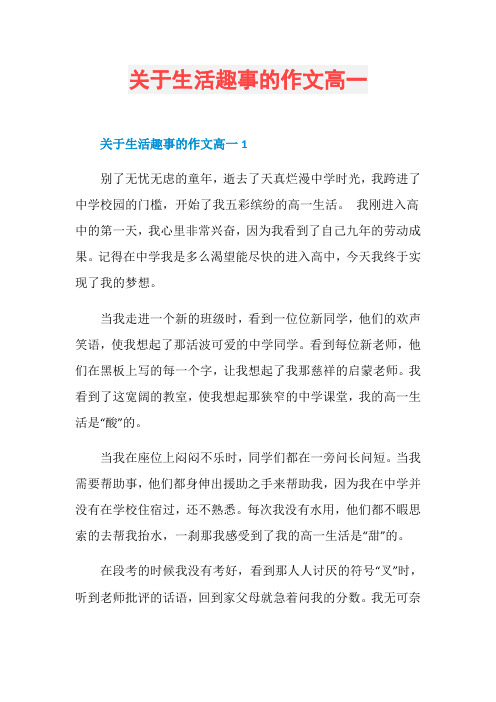 关于生活趣事的作文高一

关于生活趣事的作文高一 1

别了无忧无虑的童年，逝去了天真烂漫中学时光，我跨进了中学校园的门槛，开始了我五彩缤纷的高一生活。 我刚进入高中的第一天，我心里非常兴奋，因为我看到了自己九年的劳动成果。记得在中学我是多么渴望能尽快的进入高中，今天我终于实现了我的梦想。

当我走进一个新的班级时，看到一位位新同学，他们的欢声笑语，使我想起了那活波可爱的中学同学。看到每位新老师，他们在黑板上写的每一个字，让我想起了我那慈祥的启蒙老师。我看到了这宽阔的教室，使我想起那狭窄的中学课堂，我的高一生活是“酸”的。

当我在座位上闷闷不乐时，同学们都在一旁问长问短。当我需要帮助事，他们都身伸出援助之手来帮助我，因为我在中学并没有在学校住宿过，还不熟悉。每次我没有水用，他们都不暇思索的去帮我抬水，一刹那我感受到了我的高一生活是“甜”的。

在段考的时候我没有考好，看到那人人讨厌的符号“叉”时，听到老师批评的话语，回到家父母就急着问我的分数。我无可奈